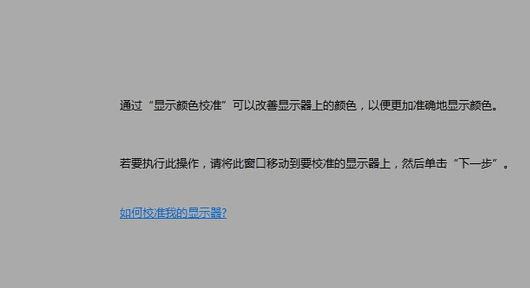 通过“显示颜色校准”可以改善显示器上的颜色，以便更加准确地显示颜色。

若要执行此操作，请将此窗口移动到要校准的显示器上，然后单击“下一步”。

如何校准我的显示器?